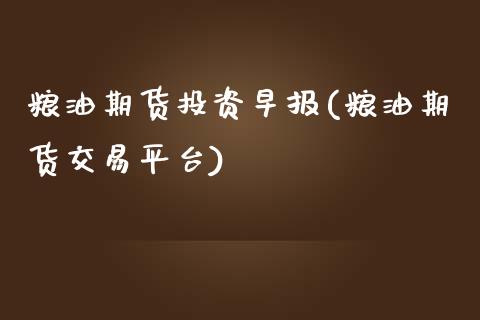 粮油期货投资早报(粮油期货交易平台)